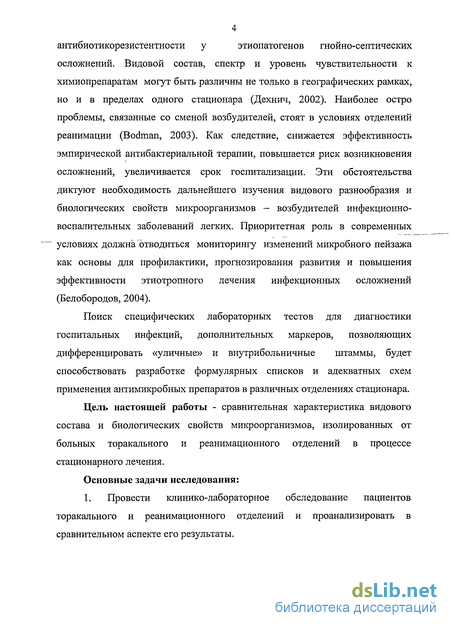 4

антибиотикорезистентности у этиопатогенов гнойно-септических осложнений. Видовой состав, спектр и уровень чувствительности к химиопрепаратам могут быть различны не только в географических рамках, но и в пределах одного стационара (Дехнич, 2002). Наиболее остро проблемы, связанные со сменой возбудителей, стоят в условиях отделений реанимации (Bodman, 2003). Как следствие, снижается эффективность эмпирической антибактериальной терапии, повышается риск возникновения осложнений, увеличивается срок госпитализации. Эти обстоятельства диктуют необходимость дальнейшего изучения видового разнообразия и биологических свойств микроорганизмов – возбудителей инфекционно-воспалительных заболеваний легких. Приоритетная роль в современных условиях должна отводиться мониторингу изменений микробного пейзажа как основы для профилактики, прогнозирования развития и повышения эффективности этиотропного лечения инфекционных осложнений (Белобородов, 2004).

Поиск специфических лабораторных тестов для диагностики госпитальных инфекций, дополнительных маркеров, позволяющих дифференцировать «уличные» и внутрибольничные штаммы, будет способствовать разработке формулярных списков и адекватных схем применения антимикробных препаратов в различных отделениях стационара.

Цель настоящей работы - сравнительная характеристика видового состава и биологических свойств микроорганизмов, изолированных от больных торакального и реанимационного отделений в процессе стационарного лечения.

Основные задачи исследования:

1. Провести клинико-лабораторное обследование пациентов торакального и реанимационного отделений и проанализировать в сравнительном аспекте его результаты.

dsLib.net
библиотека диссертаций